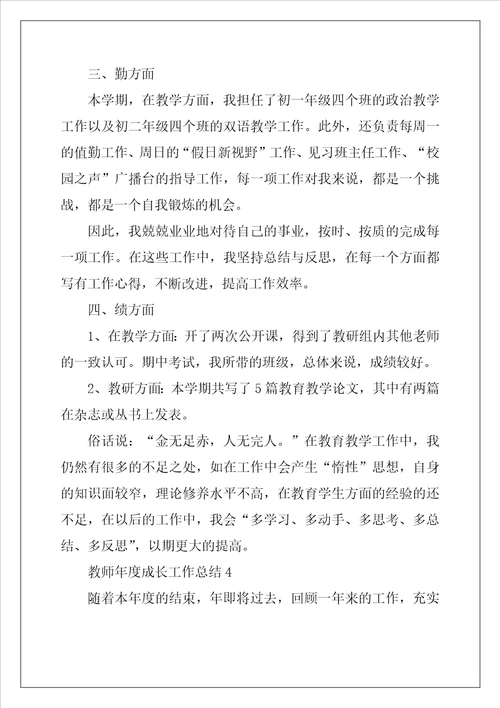 三、勤方面

本学期，在教学方面，我担任了初一年级四个班的政治教学工作以及初二年级四个班的双语教学工作。此外，还负责每周一的值勤工作、周日的“假日新视野”工作、见习班主任工作、“校园之声”广播台的指导工作，每一项工作对我来说，都是一个挑战，都是一个自我锻炼的机会。

因此，我兢兢业业地对待自己的事业，按时、按质的完成每一项工作。在这些工作中，我坚持总结与反思，在每一个方面都写有工作心得，不断改进，提高工作效率。

四、绩方面

1、在教学方面：开了两次公开课，得到了教研组内其他老师的一致认可。期中考试，我所带的班级，总体来说，成绩较好。

2、教研方面：本学期共写了5篇教育教学论文，其中有两篇在杂志或丛书上发表。

俗话说：“金无足赤，人无完人。”在教育教学工作中，我仍然有很多的不足之处，如在工作中会产生“惰性”思想，自身的知识面较窄，理论修养水平不高，在教育学生方面的经验的还不足，在以后的工作中，我会“多学习、多动手、多思考、多总结、多反思”，以期更大的提高。

教师年度成长工作总结4

随着本年度的结束，年即将过去，回顾一年来的工作，充实